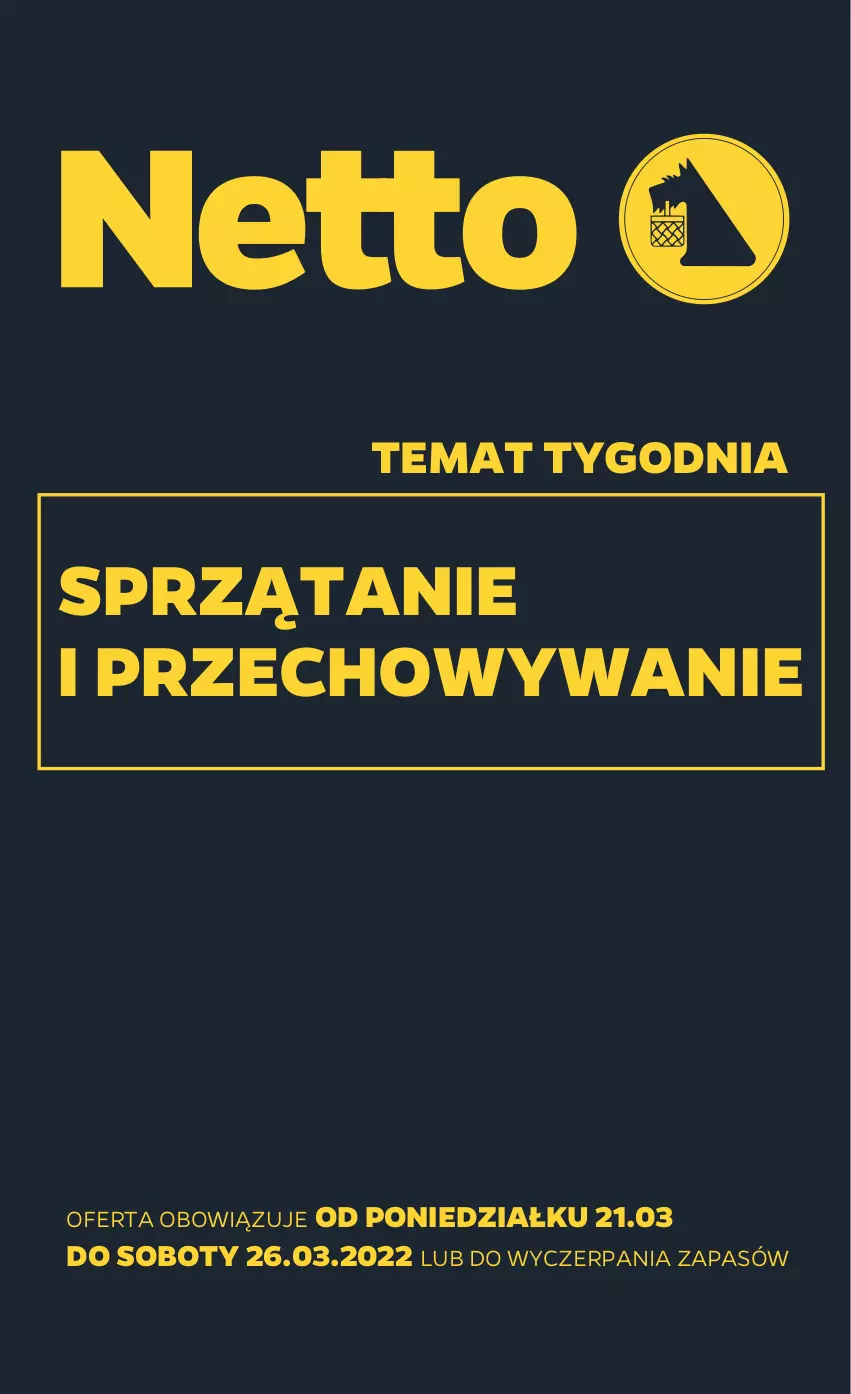 Netto

TEMAT TYGODNIA

SPRZĄTANIE I PRZECHOWYWANIE

OFERTA OBOWIĄZUJE OD PONIEDZIAŁKU 21.03 DO SOBOTY 26.03.2022 LUB DO WYCZERPANIA ZAPASÓW